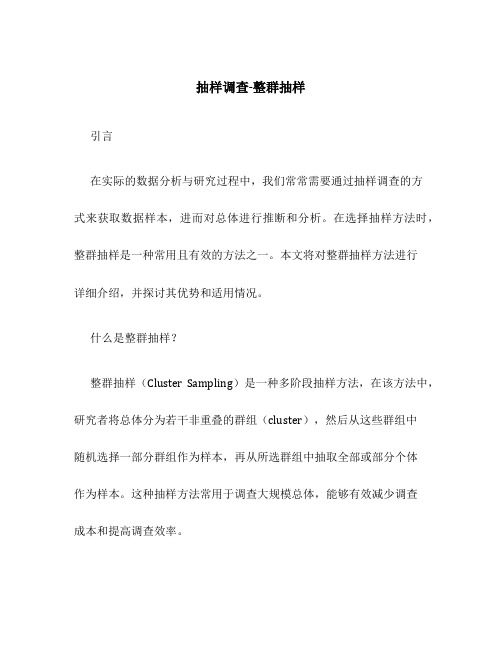 抽样调查-整群抽样

引言

在实际的数据分析与研究过程中，我们常常需要通过抽样调查的方式来获取数据样本，进而对总体进行推断和分析。在选择抽样方法时，整群抽样是一种常用且有效的方法之一。本文将对整群抽样方法进行详细介绍，并探讨其优势和适用情况。

什么是整群抽样？

整群抽样（Cluster Sampling）是一种多阶段抽样方法，在该方法中，研究者将总体分为若干非重叠的群组（cluster），然后从这些群组中随机选择一部分群组作为样本，再从所选群组中抽取全部或部分个体作为样本。这种抽样方法常用于调查大规模总体，能够有效减少调查成本和提高调查效率。